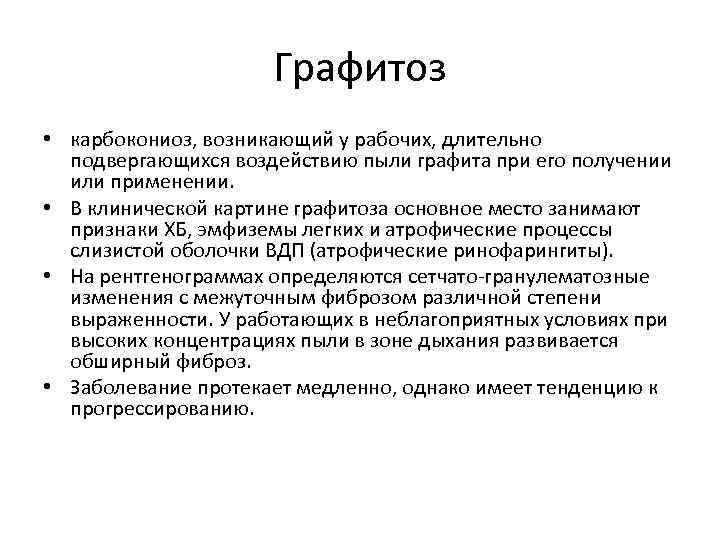 Графитоз

• карбокониоз, возникающий у рабочих, длительно подвергающихся воздействию пыли графита при его получении или применении.
• В клинической картине графитоза основное место занимают признаки ХБ, эмфиземы легких и атрофические процессы слизистой оболочки ВДП (атрофические ринофарингиты).
• На рентгенограммах определяются сетчато-гранулематозные изменения с межуточным фиброзом различной степени выраженности. У работающих в неблагоприятных условиях при высоких концентрациях пыли в зоне дыхания развивается обширный фиброз.
• Заболевание протекает медленно, однако имеет тенденцию к прогрессированию.